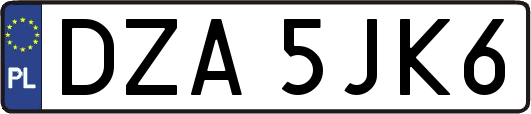 PL
DZA 5JK6